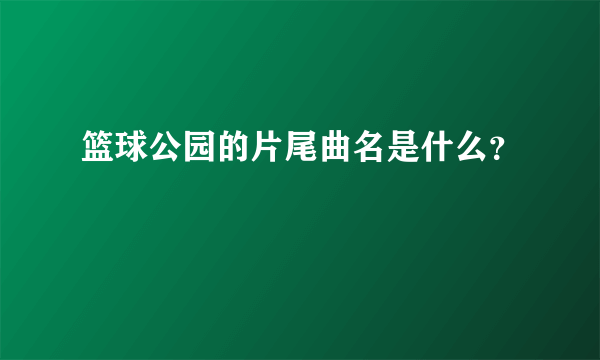 篮球公园的片尾曲名是什么?